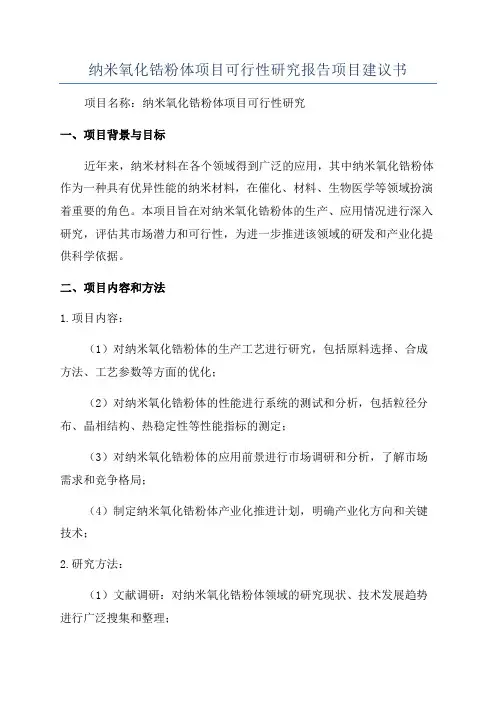 纳米氧化锆粉体项目可行性研究报告项目建议书

项目名称：纳米氧化锆粉体项目可行性研究

一、项目背景与目标

近年来，纳米材料在各个领域得到广泛的应用，其中纳米氧化锆粉体作为一种具有优异性能的纳米材料，在催化、材料、生物医学等领域扮演着重要的角色。本项目旨在对纳米氧化锆粉体的生产、应用情况进行深入研究，评估其市场潜力和可行性，为进一步推进该领域的研发和产业化提供科学依据。

二、项目内容和方法

1.项目内容：

（1）对纳米氧化锆粉体的生产工艺进行研究，包括原料选择、合成方法、工艺参数等方面的优化；

（2）对纳米氧化锆粉体的性能进行系统的测试和分析，包括粒径分布、晶相结构、热稳定性等性能指标的测定；

（3）对纳米氧化锆粉体的应用前景进行市场调研和分析，了解市场需求和竞争格局；

（4）制定纳米氧化锆粉体产业化推进计划，明确产业化方向和关键技术；

2.研究方法：

（1）文献调研：对纳米氧化锆粉体领域的研究现状、技术发展趋势进行广泛搜集和整理；